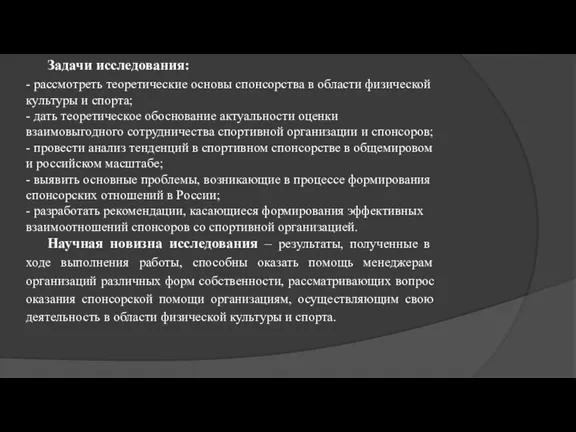 Задачи исследования:

- рассмотреть теоретические основы спонсорства в области физической культуры и спорта;
- дать теоретическое обоснование актуальности оценки взаимовыгодного сотрудничества спортивной организации и спонсоров;
- провести анализ тенденций в спортивном спонсорстве в общемировом и российском масштабе;
- выявить основные проблемы, возникающие в процессе формирования спонсорских отношений в России;
- разработать рекомендации, касающиеся формирования эффективных взаимоотношений спонсоров со спортивной организацией.

Научная новизна исследования – результаты, полученные в ходе выполнения работы, способны оказать помощь менеджерам организаций различных форм собственности, рассматривающих вопрос оказания спонсорской помощи организациям, осуществляющим свою деятельность в области физической культуры и спорта.